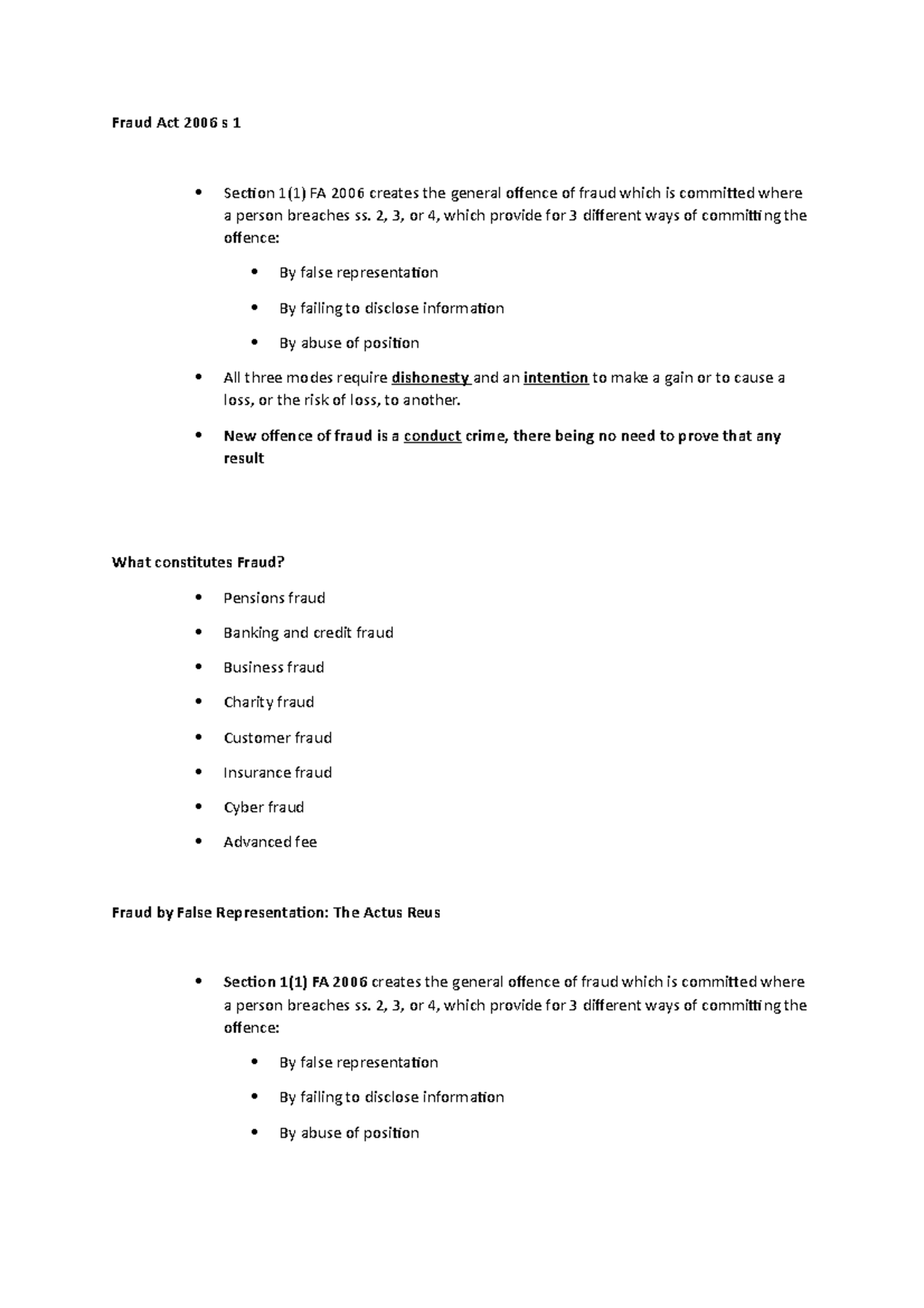 Fraud Act 2006 s 1

• Section 1(1) FA 2006 creates the general offence of fraud which is committed where a person breaches ss. 2, 3, or 4, which provide for 3 different ways of committing the offence:

• By false representation

• By failing to disclose information

• By abuse of position

• All three modes require dishonesty and an intention to make a gain or to cause a loss, or the risk of loss, to another.

• New offence of fraud is a conduct crime, there being no need to prove that any result

What constitutes Fraud?

• Pensions fraud

• Banking and credit fraud

• Business fraud

• Charity fraud

• Customer fraud

• Insurance fraud

• Cyber fraud

• Advanced fee

Fraud by False Representation: The Actus Reus

• Section 1(1) FA 2006 creates the general offence of fraud which is committed where a person breaches ss. 2, 3, or 4, which provide for 3 different ways of committing the offence:

• By false representation

• By failing to disclose information

• By abuse of position